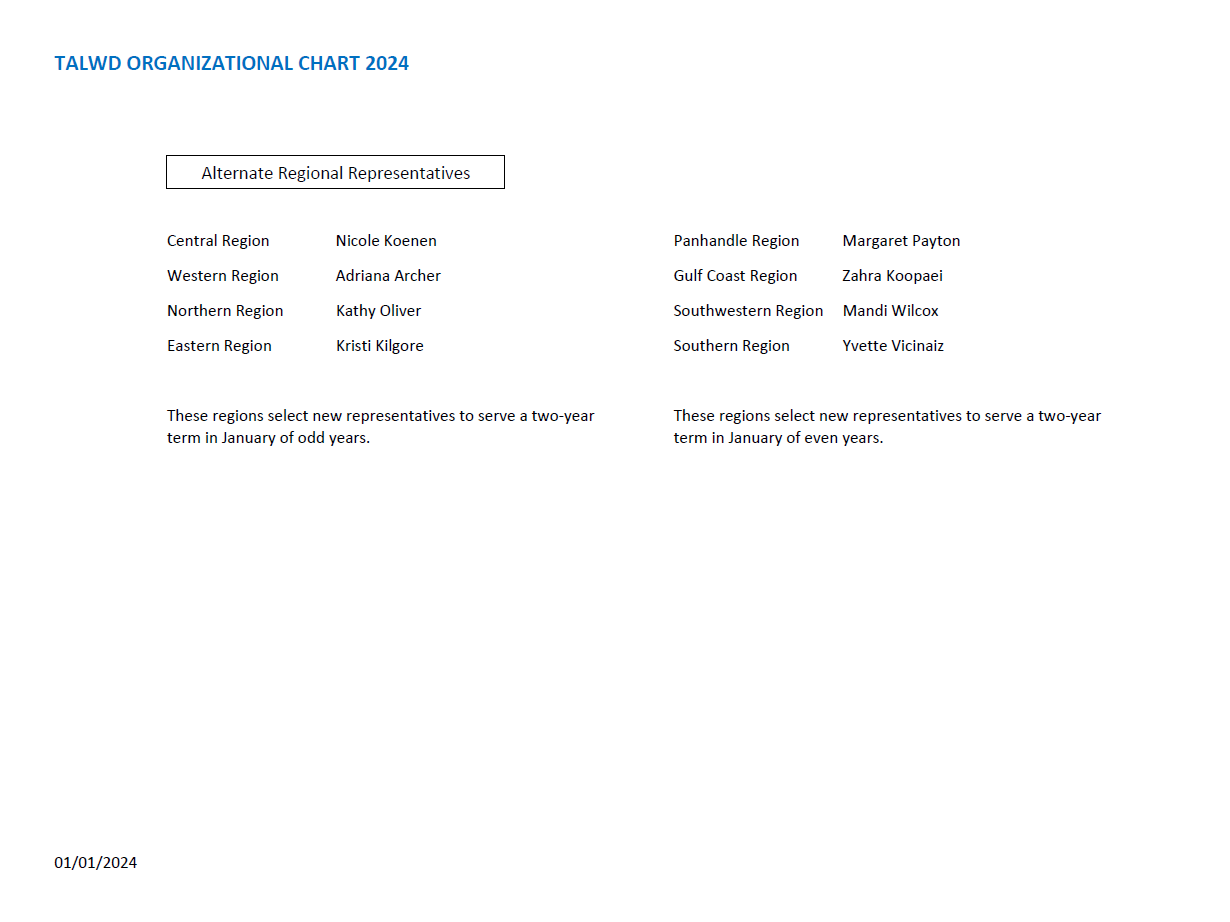 TALWD ORGANIZATIONAL CHART 2024

Alternate Regional Representatives

Central Region Nicole Koenen
Western Region Adriana Archer
Northern Region Kathy Oliver
Eastern Region Kristi Kilgore

These regions select new representatives to serve a two-year term in January of odd years.

Panhandle Region Margaret Payton
Gulf Coast Region Zahra Koopaei
Southwestern Region Mandi Wilcox
Southern Region Yvette Vicinaiz

These regions select new representatives to serve a two-year term in January of even years.

01/01/2024